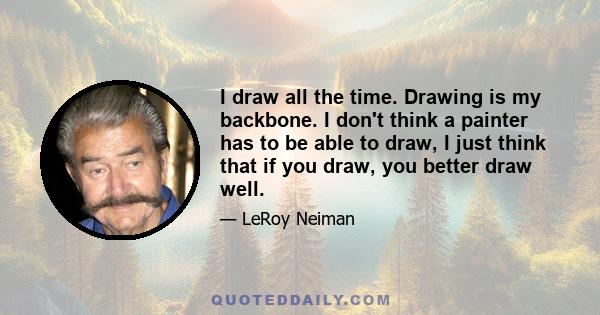 I draw all the time. Drawing is my backbone. I don't think a painter has to be able to draw, I just think that if you draw, you better draw well.

— LeRoy Neiman

QUOTEDDAILY.COM